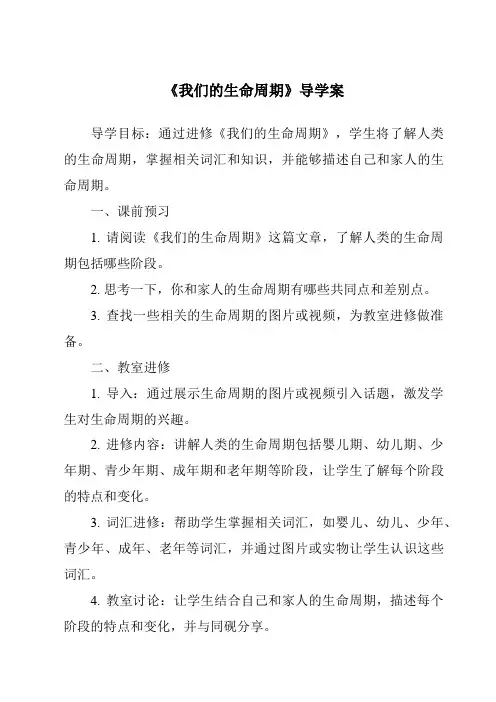 《我们的生命周期》导学案

导学目标：通过进修《我们的生命周期》，学生将了解人类的生命周期，掌握相关词汇和知识，并能够描述自己和家人的生命周期。

一、课前预习

1. 请阅读《我们的生命周期》这篇文章，了解人类的生命周期包括哪些阶段。

2. 思考一下，你和家人的生命周期有哪些共同点和差别点。

3. 查找一些相关的生命周期的图片或视频，为教室进修做准备。

二、教室进修

1. 导入：通过展示生命周期的图片或视频引入话题，激发学生对生命周期的兴趣。

2. 进修内容：讲解人类的生命周期包括婴儿期、幼儿期、少年期、青少年期、成年期和老年期等阶段，让学生了解每个阶段的特点和变化。

3. 词汇进修：帮助学生掌握相关词汇，如婴儿、幼儿、少年、青少年、成年、老年等词汇，并通过图片或实物让学生认识这些词汇。

4. 教室讨论：让学生结合自己和家人的生命周期，描述每个阶段的特点和变化，并与同砚分享。